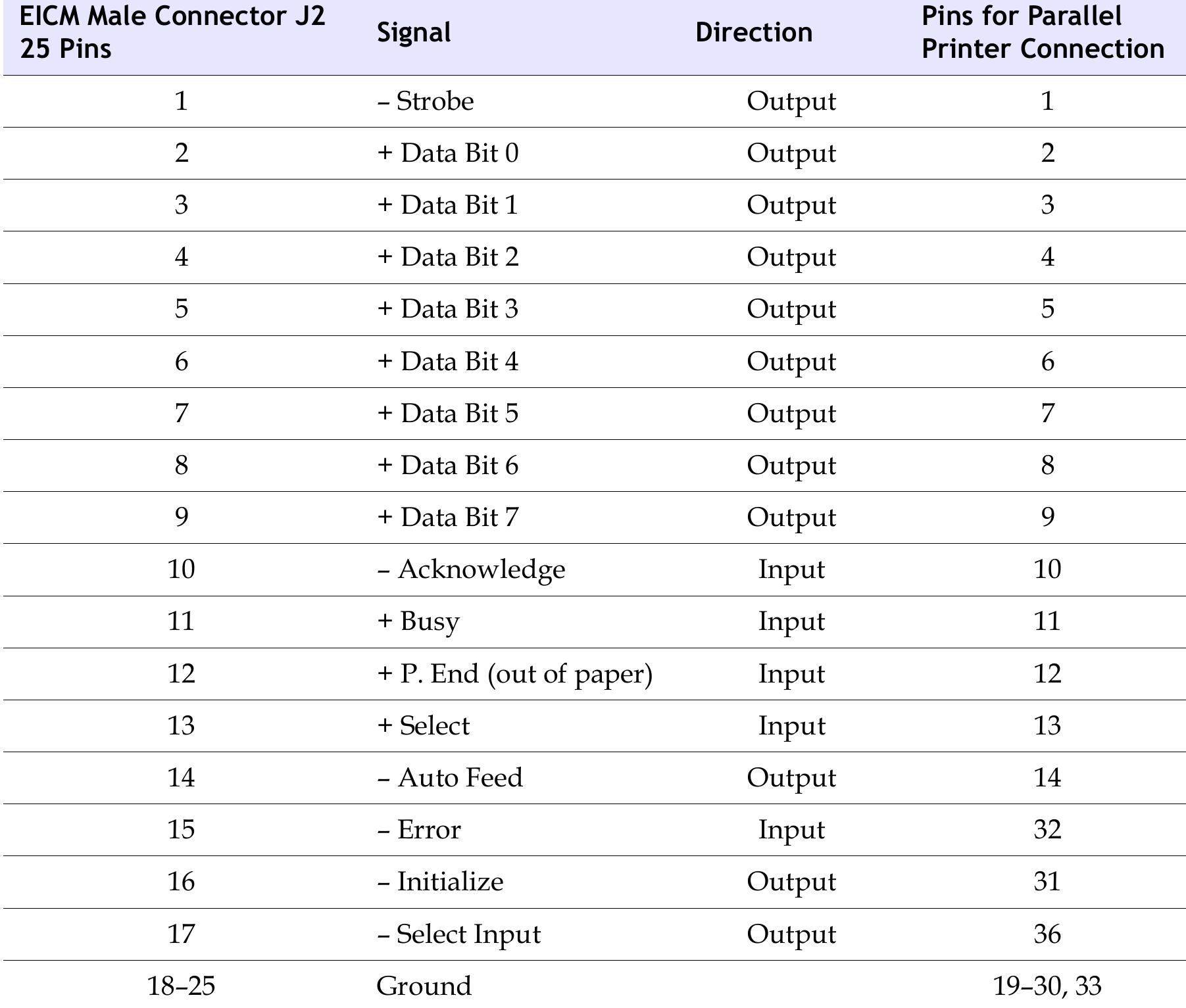 | EICM Male Connector J2 25 Pins | Signal | Direction | Pins for Parallel Printer Connection |
|---|---|---|---|
| 1 | – Strobe | Output | 1 |
| 2 | + Data Bit 0 | Output | 2 |
| 3 | + Data Bit 1 | Output | 3 |
| 4 | + Data Bit 2 | Output | 4 |
| 5 | + Data Bit 3 | Output | 5 |
| 6 | + Data Bit 4 | Output | 6 |
| 7 | + Data Bit 5 | Output | 7 |
| 8 | + Data Bit 6 | Output | 8 |
| 9 | + Data Bit 7 | Output | 9 |
| 10 | – Acknowledge | Input | 10 |
| 11 | + Busy | Input | 11 |
| 12 | + P. End (out of paper) | Input | 12 |
| 13 | + Select | Input | 13 |
| 14 | – Auto Feed | Output | 14 |
| 15 | – Error | Input | 32 |
| 16 | – Initialize | Output | 31 |
| 17 | – Select Input | Output | 36 |
| 18–25 | Ground | | 19–30, 33 |